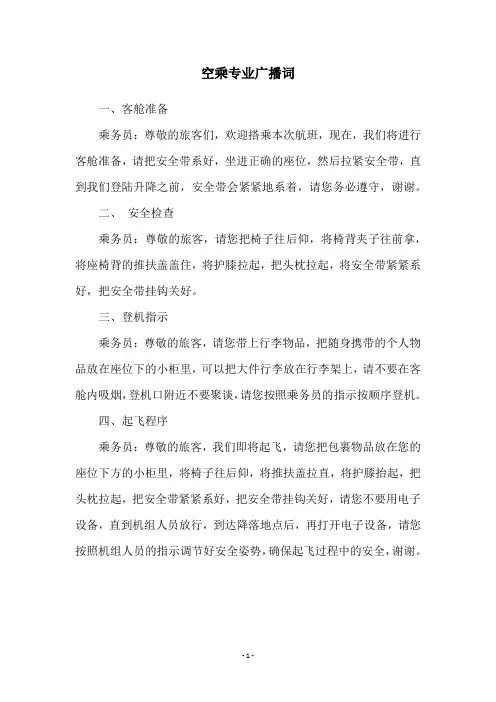 空乘专业广播词

一、客舱准备

乘务员：尊敬的旅客们，欢迎搭乘本次航班，现在，我们将进行客舱准备，请把安全带系好，坐进正确的座位，然后拉紧安全带，直到我们登陆升降之前，安全带会紧紧地系着，请您务必遵守，谢谢。

二、 安全检查

乘务员：尊敬的旅客，请您把椅子往后仰，将椅背夹子往前拿，将座椅背的推扶盖盖住，将护膝拉起，把头枕拉起，将安全带紧紧系好，把安全带挂钩关好。

三、登机指示

乘务员：尊敬的旅客，请您带上行李物品，把随身携带的个人物品放在座位下的小柜里，可以把大件行李放在行李架上，请不要在客舱内吸烟，登机口附近不要聚谈，请您按照乘务员的指示按顺序登机。

四、起飞程序

乘务员：尊敬的旅客，我们即将起飞，请您把包裹物品放在您的座位下方的小柜里，将椅子往后仰，将推扶盖拉直，将护膝抬起，把头枕拉起，把安全带紧紧系好，把安全带挂钩关好，请您不要用电子设备，直到机组人员放行，到达降落地点后，再打开电子设备，请您按照机组人员的指示调节好安全姿势，确保起飞过程中的安全，谢谢。

- 1 -